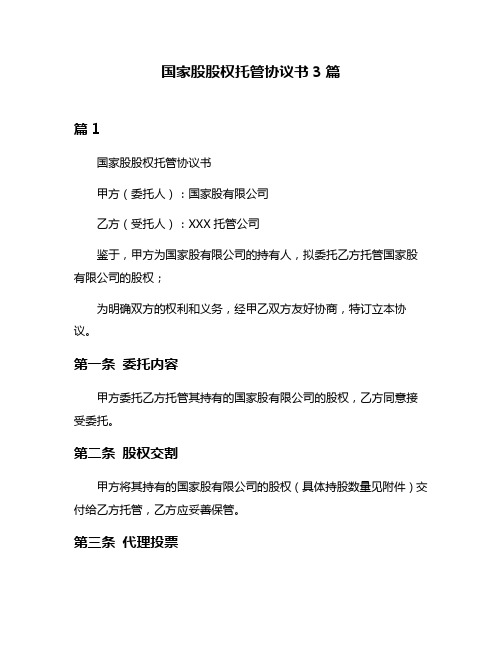 国家股股权托管协议书 3 篇

篇 1

国家股股权托管协议书

甲方（委托人）：国家股有限公司

乙方（受托人）：XXX 托管公司

鉴于，甲方为国家股有限公司的持有人，拟委托乙方托管国家股有限公司的股权；

为明确双方的权利和义务，经甲乙双方友好协商，特订立本协议。

第一条 委托内容

甲方委托乙方托管其持有的国家股有限公司的股权，乙方同意接受委托。

第二条 股权交割

甲方将其持有的国家股有限公司的股权（具体持股数量见附件）交付给乙方托管，乙方应妥善保管。

第三条 代理投票